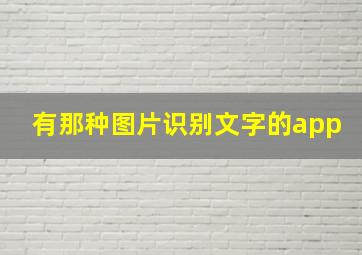 有那种图片识别文字的app